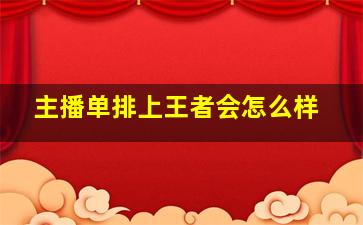 主播单排上王者会怎么样